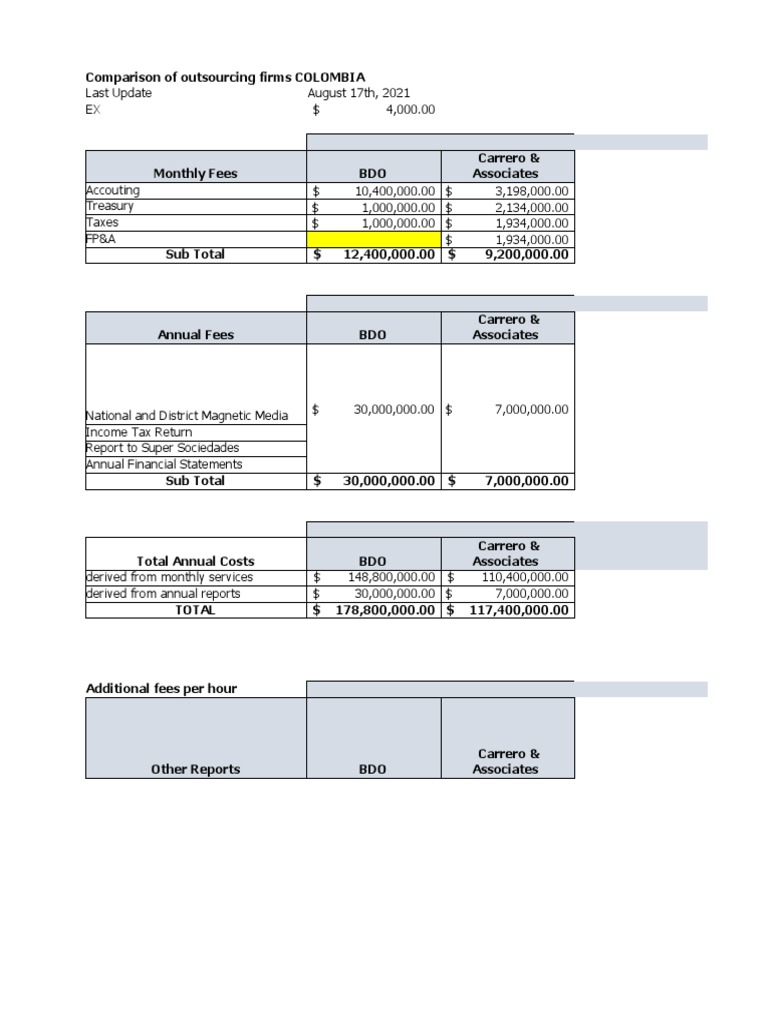 Comparison of outsourcing firms COLOMBIA
Last Update August 17th, 2021
EX $ 4,000.00

| Monthly Fees | BDO | Carrero & Associates |
|---|---|---|
| Accouting | $ 10,400,000.00 | $ 3,198,000.00 |
| Treasury | $ 1,000,000.00 | $ 2,134,000.00 |
| Taxes | $ 1,000,000.00 | $ 1,934,000.00 |
| FP&A | | $ 1,934,000.00 |
| Sub Total | $ 12,400,000.00 | $ 9,200,000.00 |

| Annual Fees | BDO | Carrero & Associates |
|---|---|---|
| National and District Magnetic Media | $ 30,000,000.00 | $ 7,000,000.00 |
| Income Tax Return | | |
| Report to Super Sociedades | | |
| Annual Financial Statements | | |
| Sub Total | $ 30,000,000.00 | $ 7,000,000.00 |

| Total Annual Costs | BDO | Carrero & Associates |
|---|---|---|
| derived from monthly services | $ 148,800,000.00 | $ 110,400,000.00 |
| derived from annual reports | $ 30,000,000.00 | $ 7,000,000.00 |
| TOTAL | $ 178,800,000.00 | $ 117,400,000.00 |

Additional fees per hour

| Other Reports | BDO | Carrero & Associates |
|---|---|---|